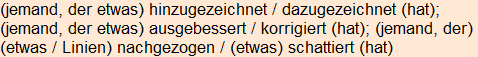 (jemand, der etwas) hinzugezeichnet / dazugezeichnet (hat); (jemand, der etwas) ausgebessert / korrigiert (hat); (jemand, der) (etwas / Linien) nachgezogen / (etwas) schattiert (hat)